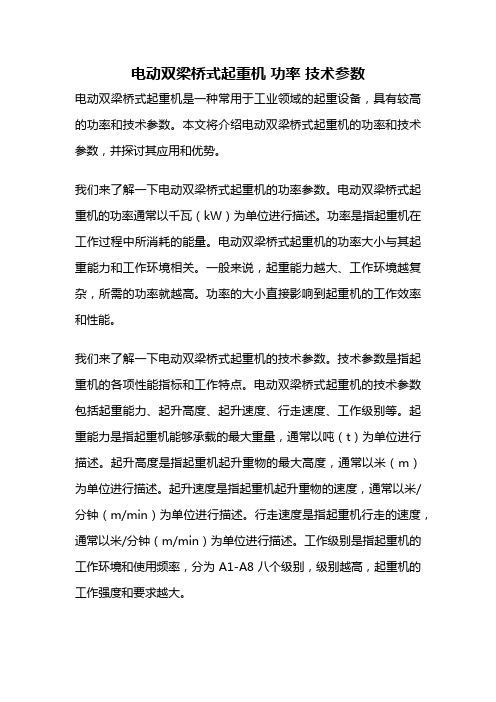 电动双梁桥式起重机 功率 技术参数

电动双梁桥式起重机是一种常用于工业领域的起重设备，具有较高的功率和技术参数。本文将介绍电动双梁桥式起重机的功率和技术参数，并探讨其应用和优势。

我们来了解一下电动双梁桥式起重机的功率参数。电动双梁桥式起重机的功率通常以千瓦（kW）为单位进行描述。功率是指起重机在工作过程中所消耗的能量。电动双梁桥式起重机的功率大小与其起重能力和工作环境相关。一般来说，起重能力越大、工作环境越复杂，所需的功率就越高。功率的大小直接影响到起重机的工作效率和性能。

我们来了解一下电动双梁桥式起重机的技术参数。技术参数是指起重机的各项性能指标和工作特点。电动双梁桥式起重机的技术参数包括起重能力、起升高度、起升速度、行走速度、工作级别等。起重能力是指起重机能够承载的最大重量，通常以吨（t）为单位进行描述。起升高度是指起重机起升重物的最大高度，通常以米（m）为单位进行描述。起升速度是指起重机起升重物的速度，通常以米/分钟（m/min）为单位进行描述。行走速度是指起重机行走的速度，通常以米/分钟（m/min）为单位进行描述。工作级别是指起重机的工作环境和使用频率，分为 A1-A8 八个级别，级别越高，起重机的工作强度和要求越大。